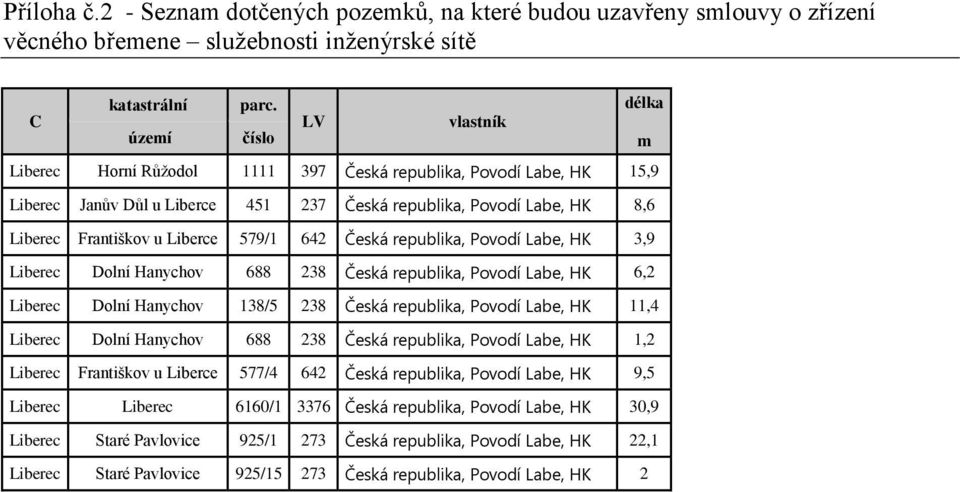 Příloha č.2 - Seznam dotčených pozemků, na které budou uzavřeny smlouvy o zřízení věcného břemene – služebnosti inženýrské sítě

| C | katastrální území | parc. číslo | LV | vlastník | délka m |
|---|---|---|---|---|---|
| Liberec | Horní Růžodol | 1111 | 397 | Česká republika, Povodí Labe, HK | 15,9 |
| Liberec | Janův Důl u Liberce | 451 | 237 | Česká republika, Povodí Labe, HK | 8,6 |
| Liberec | Františkov u Liberce | 579/1 | 642 | Česká republika, Povodí Labe, HK | 3,9 |
| Liberec | Dolní Hanychov | 688 | 238 | Česká republika, Povodí Labe, HK | 6,2 |
| Liberec | Dolní Hanychov | 138/5 | 238 | Česká republika, Povodí Labe, HK | 11,4 |
| Liberec | Dolní Hanychov | 688 | 238 | Česká republika, Povodí Labe, HK | 1,2 |
| Liberec | Františkov u Liberce | 577/4 | 642 | Česká republika, Povodí Labe, HK | 9,5 |
| Liberec | Liberec | 6160/1 | 3376 | Česká republika, Povodí Labe, HK | 30,9 |
| Liberec | Staré Pavlovice | 925/1 | 273 | Česká republika, Povodí Labe, HK | 22,1 |
| Liberec | Staré Pavlovice | 925/15 | 273 | Česká republika, Povodí Labe, HK | 2 |